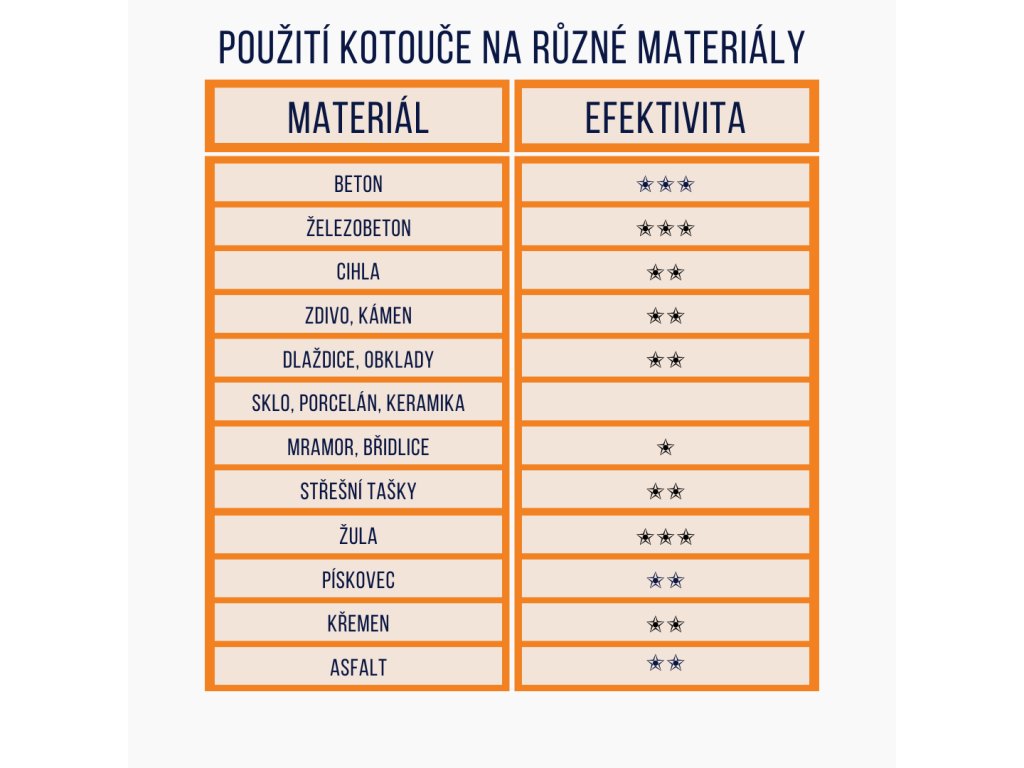 POUŽITÍ KOTOUČE NA RŮZNÉ MATERIÁLY

| MATERIÁL | EFEKTIVITA |
|---|---|
| BETON | ★★★ |
| ŽELEZOBETON | ★★★ |
| CIHLA | ★★ |
| ZDIVO, KÁMEN | ★★ |
| DLAŽDICE, OBKLADY | ★★ |
| SKLO, PORCELÁN, KERAMIKA | |
| MRAMOR, BŘIDLICE | ★ |
| STŘEŠNÍ TAŠKY | ★★ |
| ŽULA | ★★★ |
| PÍSKOVEC | ★★ |
| KŘEMEN | ★★ |
| ASFALT | ★★ |